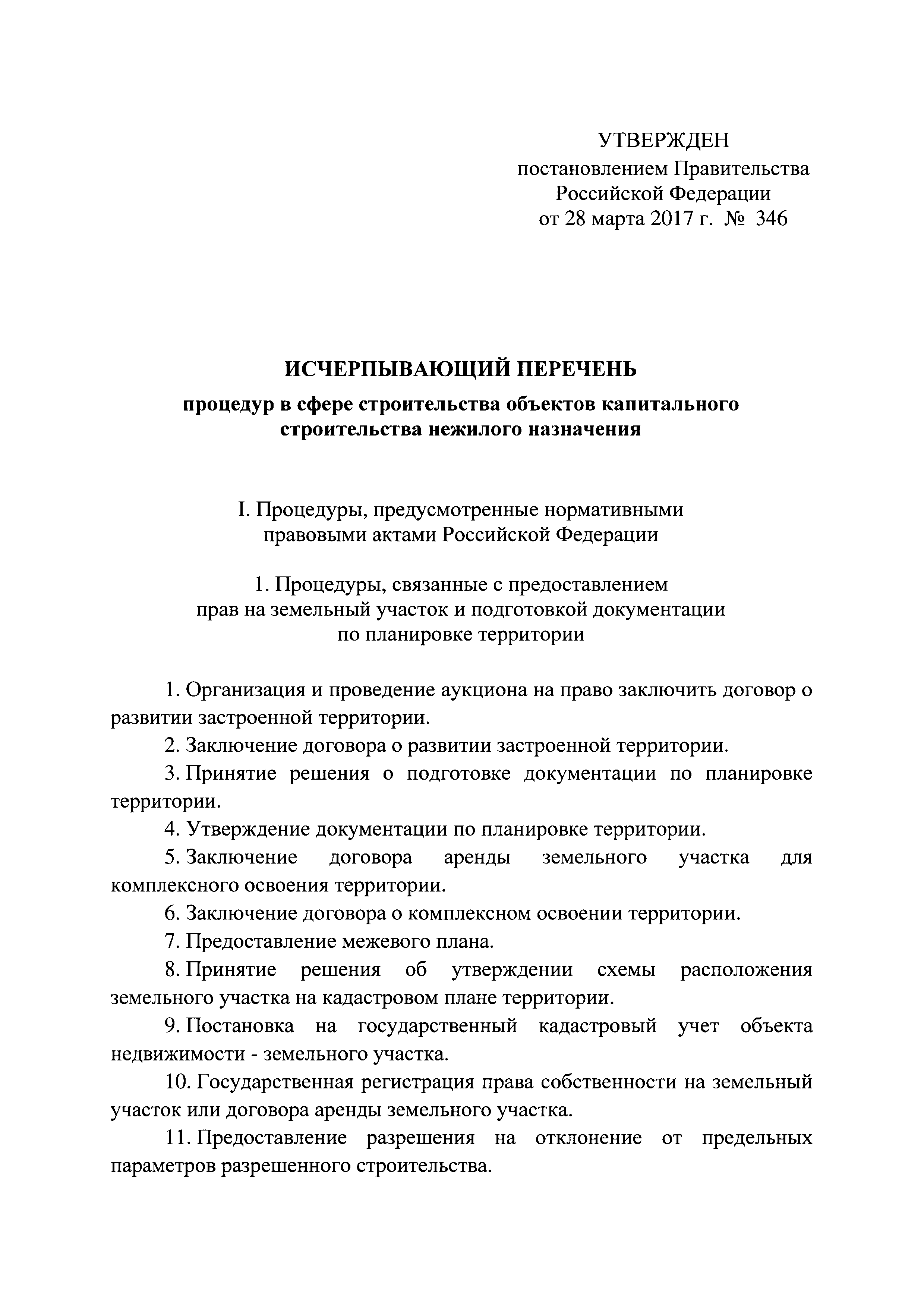 УТВЕРЖДЕН
постановлением Правительства
Российской Федерации
от 28 марта 2017 г. № 346

ИСЧЕРПЫВАЮЩИЙ ПЕРЕЧЕНЬ
процедур в сфере строительства объектов капитального строительства нежилого назначения

I. Процедуры, предусмотренные нормативными правовыми актами Российской Федерации

1. Процедуры, связанные с предоставлением прав на земельный участок и подготовкой документации по планировке территории

1. Организация и проведение аукциона на право заключить договор о развитии застроенной территории.

2. Заключение договора о развитии застроенной территории.

3. Принятие решения о подготовке документации по планировке территории.

4. Утверждение документации по планировке территории.

5. Заключение договора аренды земельного участка для комплексного освоения территории.

6. Заключение договора о комплексном освоении территории.

7. Предоставление межевого плана.

8. Принятие решения об утверждении схемы расположения земельного участка на кадастровом плане территории.

9. Постановка на государственный кадастровый учет объекта недвижимости - земельного участка.

10. Государственная регистрация права собственности на земельный участок или договора аренды земельного участка.

11. Предоставление разрешения на отклонение от предельных параметров разрешенного строительства.